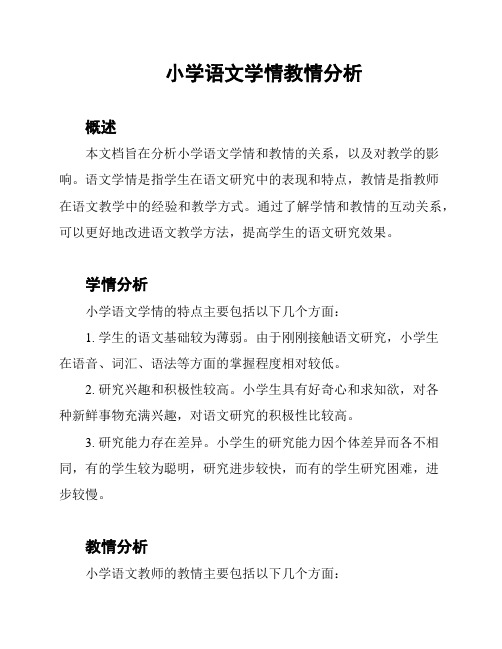 小学语文学情教情分析

概述

本文档旨在分析小学语文学情和教情的关系，以及对教学的影响。语文学情是指学生在语文研究中的表现和特点，教情是指教师在语文教学中的经验和教学方式。通过了解学情和教情的互动关系，可以更好地改进语文教学方法，提高学生的语文研究效果。

学情分析

小学语文学情的特点主要包括以下几个方面：

1. 学生的语文基础较为薄弱。由于刚刚接触语文研究，小学生在语音、词汇、语法等方面的掌握程度相对较低。

2. 研究兴趣和积极性较高。小学生具有好奇心和求知欲，对各种新鲜事物充满兴趣，对语文研究的积极性比较高。

3. 研究能力存在差异。小学生的研究能力因个体差异而各不相同，有的学生较为聪明，研究进步较快，而有的学生研究困难，进步较慢。

教情分析

小学语文教师的教情主要包括以下几个方面：